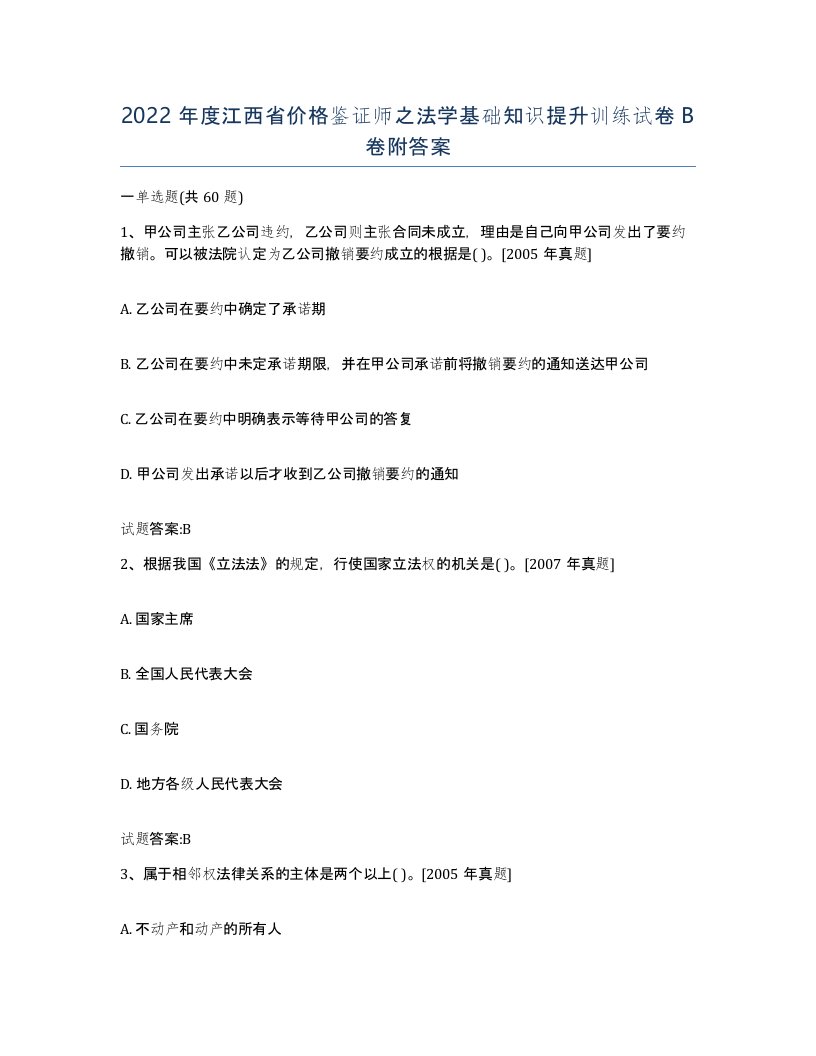 2022 年度江西省价格鉴证师之法学基础知识提升训练试卷 B 卷附答案

一单选题(共 60 题)

1、甲公司主张乙公司违约，乙公司则主张合同未成立，理由是自己向甲公司发出了要约撤销。可以被法院认定为乙公司撤销要约成立的根据是( )。[2005 年真题]

A. 乙公司在要约中确定了承诺期

B. 乙公司在要约中未定承诺期限，并在甲公司承诺前将撤销要约的通知送达甲公司

C. 乙公司在要约中明确表示等待甲公司的答复

D. 甲公司发出承诺以后才收到乙公司撤销要约的通知

试题答案:B

2、根据我国《立法法》的规定，行使国家立法权的机关是( )。[2007 年真题]

A. 国家主席

B. 全国人民代表大会

C. 国务院

D. 地方各级人民代表大会

试题答案:B

3、属于相邻权法律关系的主体是两个以上( )。[2005 年真题]

A. 不动产和动产的所有人